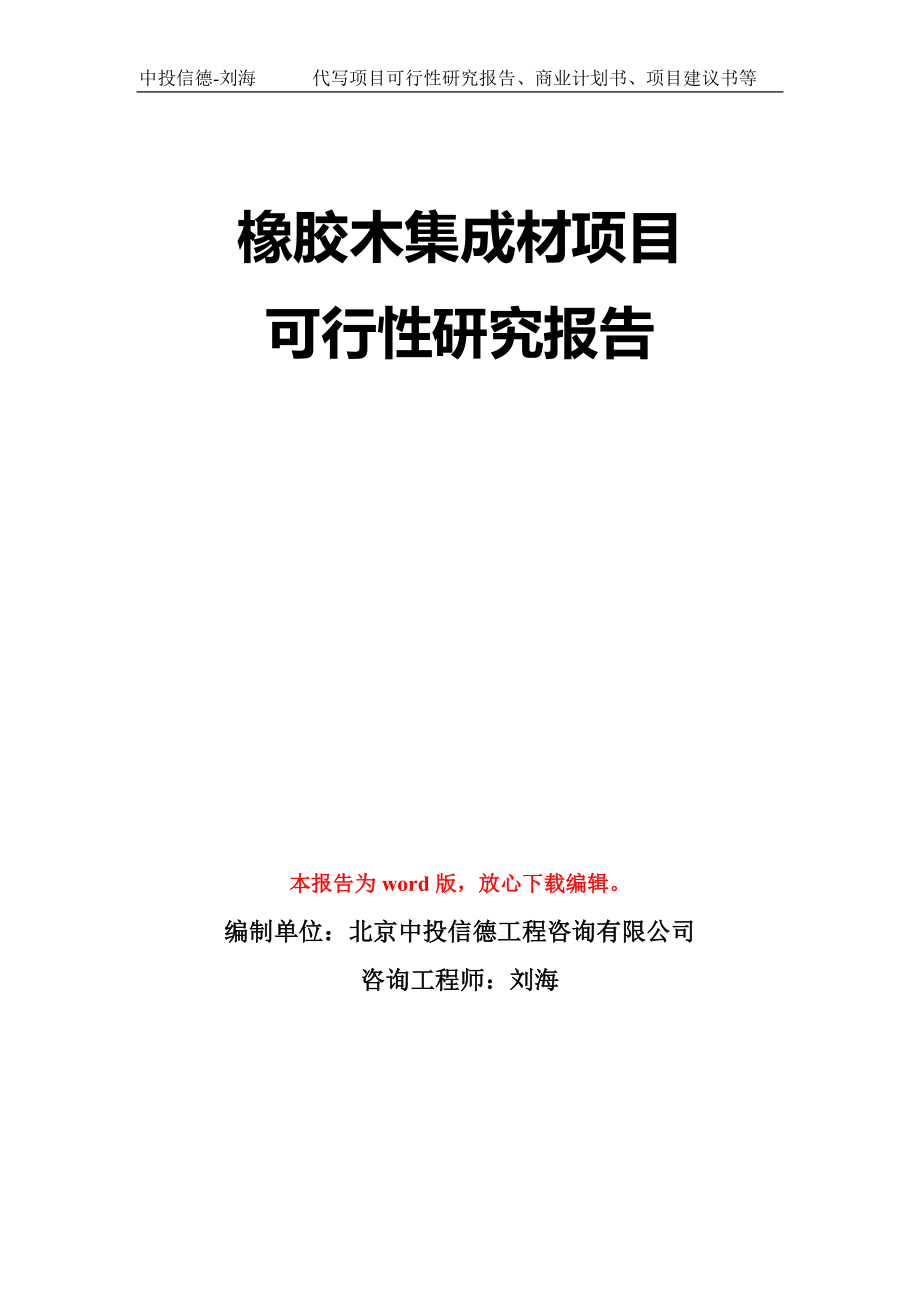 中投信德-刘海　　代写项目可行性研究报告、商业计划书、项目建议书等

橡胶木集成材项目
可行性研究报告

本报告为 word 版，放心下载编辑。

编制单位：北京中投信德工程咨询有限公司

咨询工程师：刘海